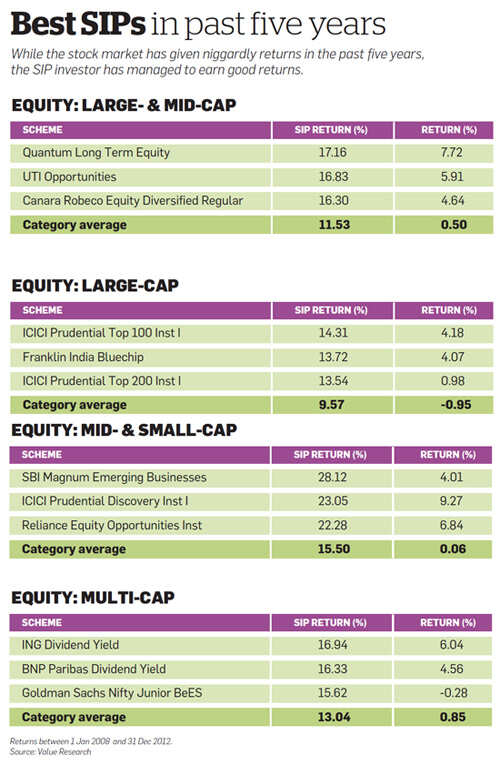 Best SIPs in past five years

While the stock market has given niggardly returns in the past five years, the SIP investor has managed to earn good returns.

EQUITY: LARGE- & MID-CAP

| SCHEME | SIP RETURN (%) | RETURN (%) |
|---|---|---|
| Quantum Long Term Equity | 17.16 | 7.72 |
| UTI Opportunities | 16.83 | 5.91 |
| Canara Robeco Equity Diversified Regular | 16.30 | 4.64 |
| Category average | 11.53 | 0.50 |

EQUITY: LARGE-CAP

| SCHEME | SIP RETURN (%) | RETURN (%) |
|---|---|---|
| ICICI Prudential Top 100 Inst I | 14.31 | 4.18 |
| Franklin India Bluechip | 13.72 | 4.07 |
| ICICI Prudential Top 200 Inst I | 13.54 | 0.98 |
| Category average | 9.57 | -0.95 |

EQUITY: MID- & SMALL-CAP

| SCHEME | SIP RETURN (%) | RETURN (%) |
|---|---|---|
| SBI Magnum Emerging Businesses | 28.12 | 4.01 |
| ICICI Prudential Discovery Inst I | 23.05 | 9.27 |
| Reliance Equity Opportunities Inst | 22.28 | 6.84 |
| Category average | 15.50 | 0.06 |

EQUITY: MULTI-CAP

| SCHEME | SIP RETURN (%) | RETURN (%) |
|---|---|---|
| ING Dividend Yield | 16.94 | 6.04 |
| BNP Paribas Dividend Yield | 16.33 | 4.56 |
| Goldman Sachs Nifty Junior BeES | 15.62 | -0.28 |
| Category average | 13.04 | 0.85 |

Returns between 1 Jan 2008 and 31 Dec 2012.
Source: Value Research